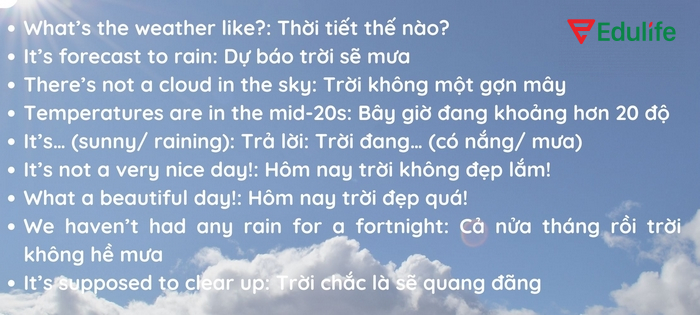 Edulife

• What's the weather like?: Thời tiết thế nào?
• It's forecast to rain: Dự báo trời sẽ mưa
• There's not a cloud in the sky: Trời không một gợn mây
• Temperatures are in the mid-20s: Bây giờ đang khoảng hơn 20 độ
• It's… (sunny/ raining): Trả lời: Trời đang… (có nắng/ mưa)
• It's not a very nice day!: Hôm nay trời không đẹp lắm!
• What a beautiful day!: Hôm nay trời đẹp quá!
• We haven't had any rain for a fortnight: Cả nửa tháng rồi trời không hề mưa
• It's supposed to clear up: Trời chắc là sẽ quang đãng